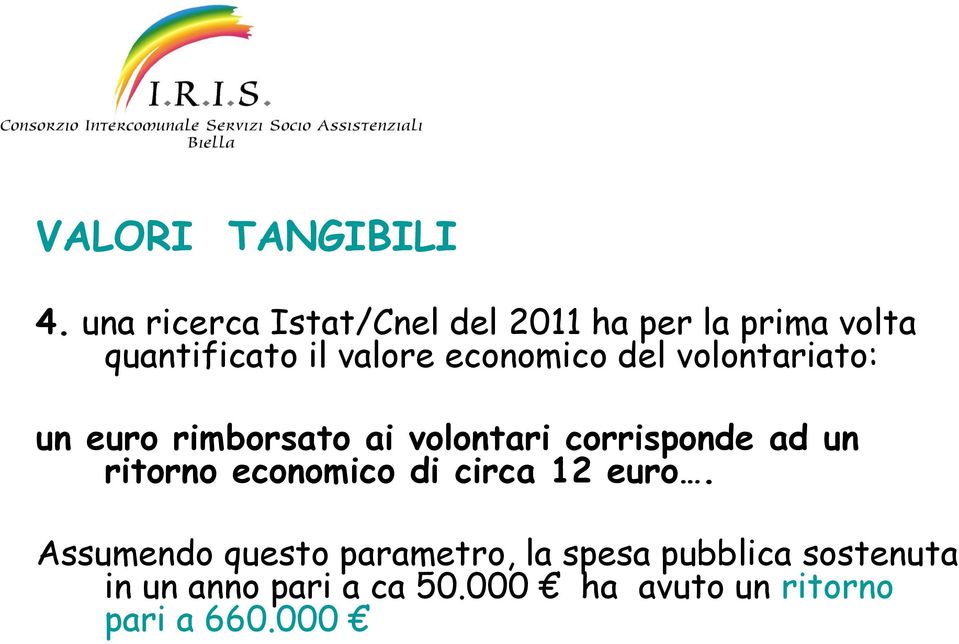 I.R.I.S.
Consorzio Intercomunale Servizi Socio Assistenziali
Biella

VALORI TANGIBILI

4. una ricerca Istat/Cnel del 2011 ha per la prima volta quantificato il valore economico del volontariato:

un euro rimborsato ai volontari corrisponde ad un ritorno economico di circa 12 euro….

Assumendo questo parametro, la spesa pubblica sostenuta in un anno pari a ca 50.000 € ha avuto un ritorno pari a 660.000 €